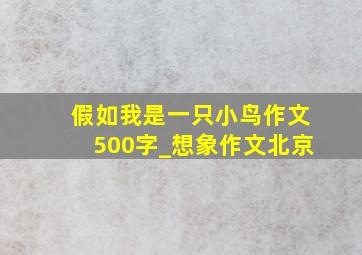 假如我是一只小鸟作文500字_想象作文北京